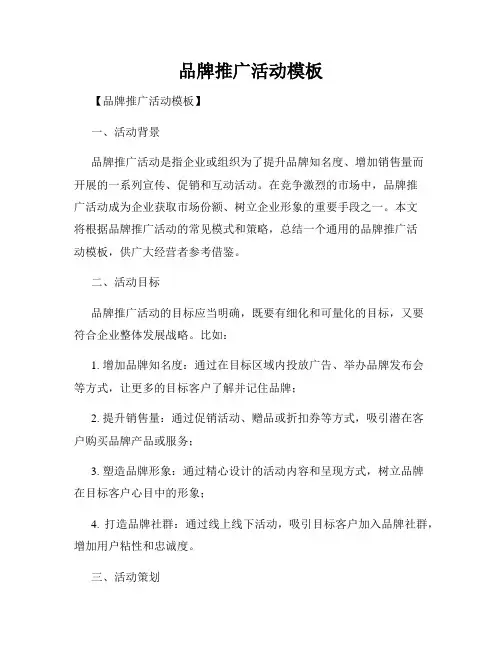 品牌推广活动模板

【品牌推广活动模板】

一、活动背景

品牌推广活动是指企业或组织为了提升品牌知名度、增加销售量而开展的一系列宣传、促销和互动活动。在竞争激烈的市场中，品牌推广活动成为企业获取市场份额、树立企业形象的重要手段之一。本文将根据品牌推广活动的常见模式和策略，总结一个通用的品牌推广活动模板，供广大经营者参考借鉴。

二、活动目标

品牌推广活动的目标应当明确，既要有细化和可量化的目标，又要符合企业整体发展战略。比如：

1. 增加品牌知名度：通过在目标区域内投放广告、举办品牌发布会等方式，让更多的目标客户了解并记住品牌；

2. 提升销售量：通过促销活动、赠品或折扣券等方式，吸引潜在客户购买品牌产品或服务；

3. 塑造品牌形象：通过精心设计的活动内容和呈现方式，树立品牌在目标客户心目中的形象；

4. 打造品牌社群：通过线上线下活动，吸引目标客户加入品牌社群，增加用户粘性和忠诚度。

三、活动策划